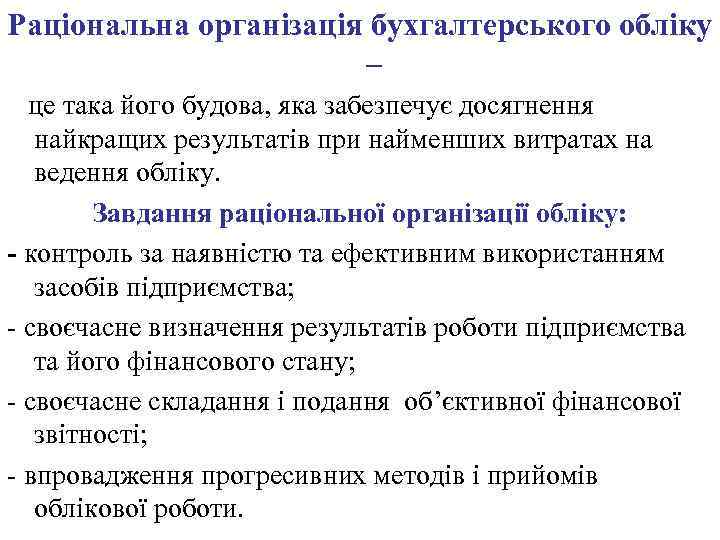 Раціональна організація бухгалтерського обліку –

це така його будова, яка забезпечує досягнення найкращих результатів при найменших витратах на ведення обліку.

Завдання раціональної організації обліку:

- контроль за наявністю та ефективним використанням засобів підприємства;

- своєчасне визначення результатів роботи підприємства та його фінансового стану;

- своєчасне складання і подання об’єктивної фінансової звітності;

- впровадження прогресивних методів і прийомів облікової роботи.